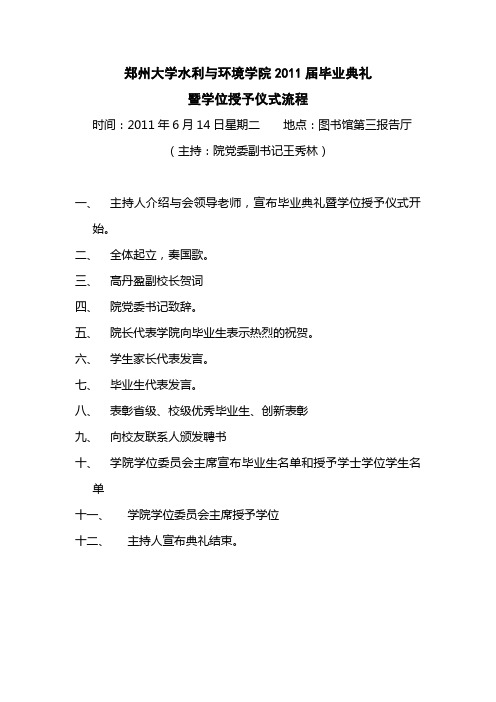 郑州大学水利与环境学院 2011 届毕业典礼

暨学位授予仪式流程

时间：2011 年 6 月 14 日星期二　　地点：图书馆第三报告厅

（主持：院党委副书记王秀林）

一、　主持人介绍与会领导老师，宣布毕业典礼暨学位授予仪式开始。

二、　全体起立，奏国歌。

三、　高丹盈副校长贺词

四、　院党委书记致辞。

五、　院长代表学院向毕业生表示热烈的祝贺。

六、　学生家长代表发言。

七、　毕业生代表发言。

八、　表彰省级、校级优秀毕业生、创新表彰

九、　向校友联系人颁发聘书

十、　学院学位委员会主席宣布毕业生名单和授予学士学位学生名单

十一、　学院学位委员会主席授予学位

十二、　主持人宣布典礼结束。